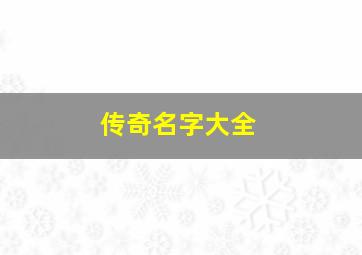 传奇名字大全